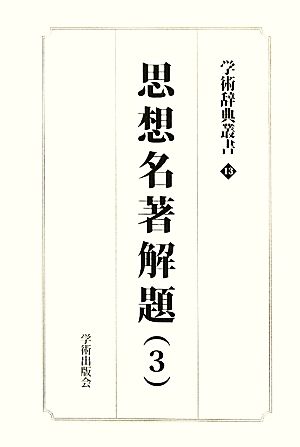 学術辞典叢書 ⑬

思想名著解題（3）

学術出版会